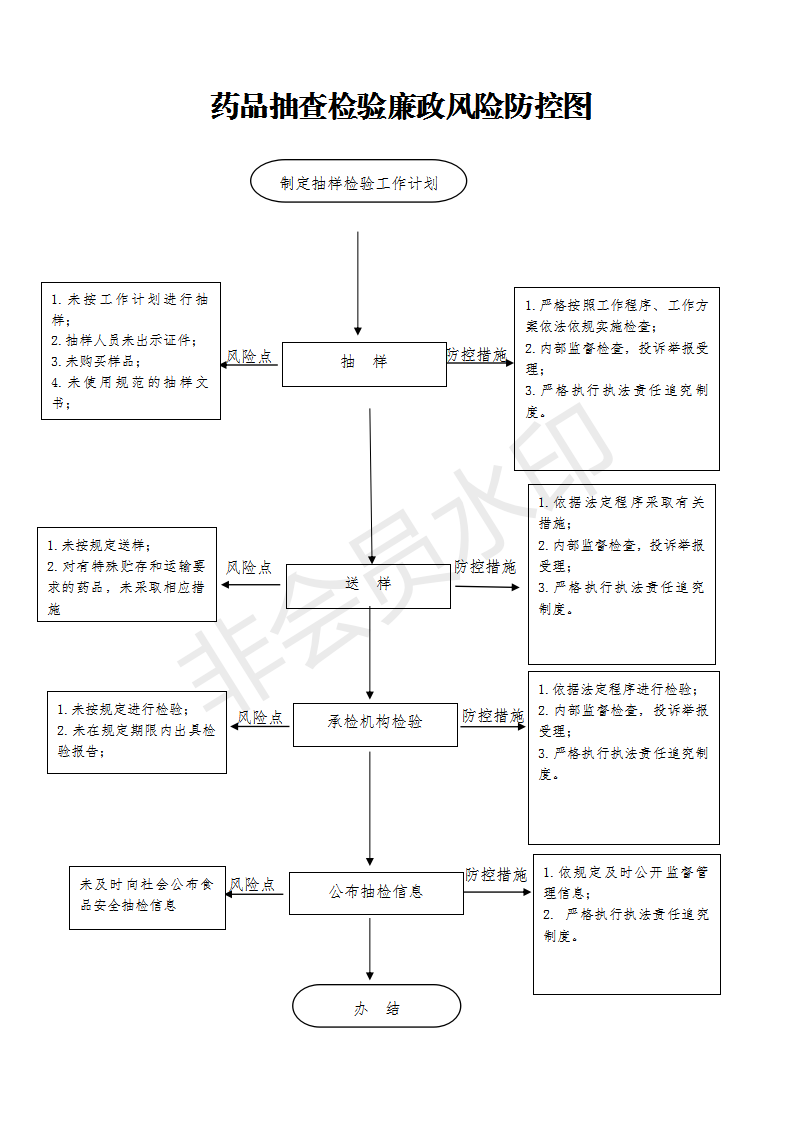 药品抽查检验廉政风险防控图

制定抽样检验工作计划

1. 未按工作计划进行抽样；
2. 抽样人员未出示证件；
3. 未购买样品；
4. 未使用规范的抽样文书；

风险点

抽　样

防控措施

1. 严格按照工作程序、工作方案依法依规实施检查；
2. 内部监督检查，投诉举报受理；
3. 严格执行执法责任追究制度。

1. 未按规定送样；
2. 对有特殊贮存和运输要求的药品，未采取相应措施

风险点

送　样

防控措施

1. 依据法定程序采取有关措施；
2. 内部监督检查，投诉举报受理；
3. 严格执行执法责任追究制度。

1. 未按规定进行检验；
2. 未在规定期限内出具检验报告；

风险点

承检机构检验

防控措施

1. 依据法定程序进行检验；
2. 内部监督检查，投诉举报受理；
3. 严格执行执法责任追究制度。

未及时向社会公布食品安全抽检信息

风险点

公布抽检信息

防控措施

1. 依规定及时公开监督管理信息；
2. 严格执行执法责任追究制度。

办　结

非会员水印